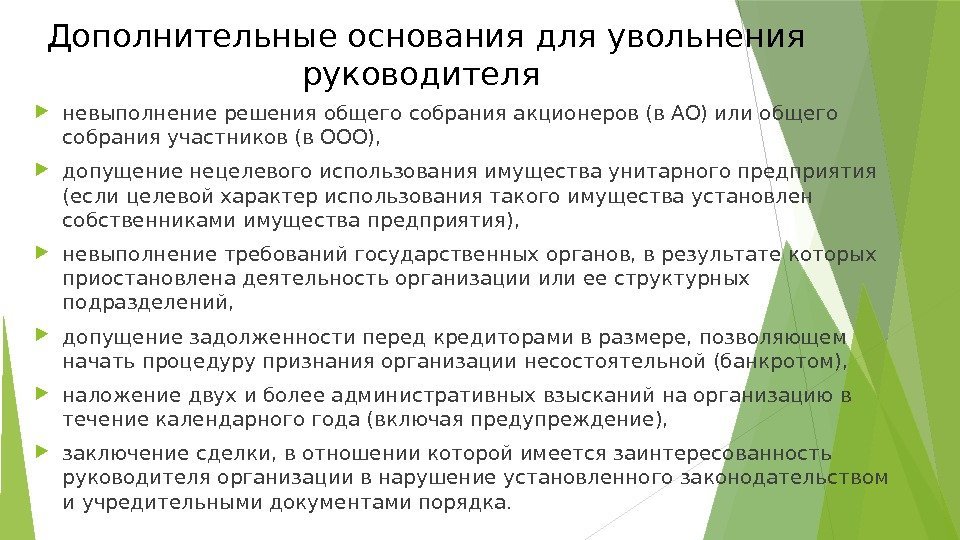 Дополнительные основания для увольнения руководителя

невыполнение решения общего собрания акционеров (в АО) или общего собрания участников (в ООО),

допущение нецелевого использования имущества унитарного предприятия (если целевой характер использования такого имущества установлен собственниками имущества предприятия),

невыполнение требований государственных органов, в результате которых приостановлена деятельность организации или ее структурных подразделений,

допущение задолженности перед кредиторами в размере, позволяющем начать процедуру признания организации несостоятельной (банкротом),

наложение двух и более административных взысканий на организацию в течение календарного года (включая предупреждение),

заключение сделки, в отношении которой имеется заинтересованность руководителя организации в нарушение установленного законодательством и учредительными документами порядка.